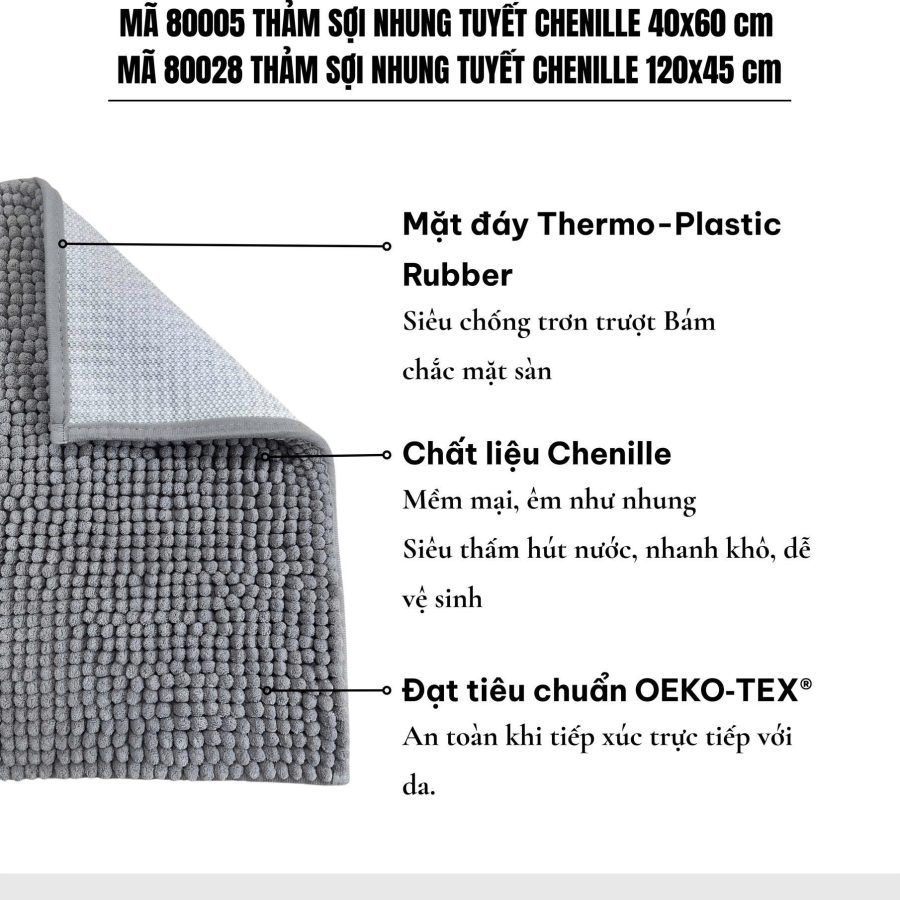 MÃ 80005 THẢM SỢI NHUNG TUYẾT CHENILLE 40x60 cm
MÃ 80028 THẢM SỢI NHUNG TUYẾT CHENILLE 120x45 cm

Mặt đáy Thermo-Plastic Rubber
Siêu chống trơn trượt Bám chắc mặt sàn

Chất liệu Chenille
Mềm mại, êm như nhung
Siêu thấm hút nước, nhanh khô, dễ vệ sinh

Đạt tiêu chuẩn OEKO-TEX®
An toàn khi tiếp xúc trực tiếp với da.